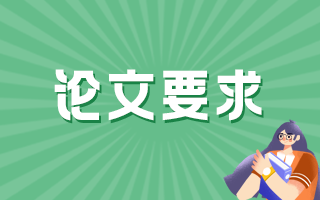 论文要求